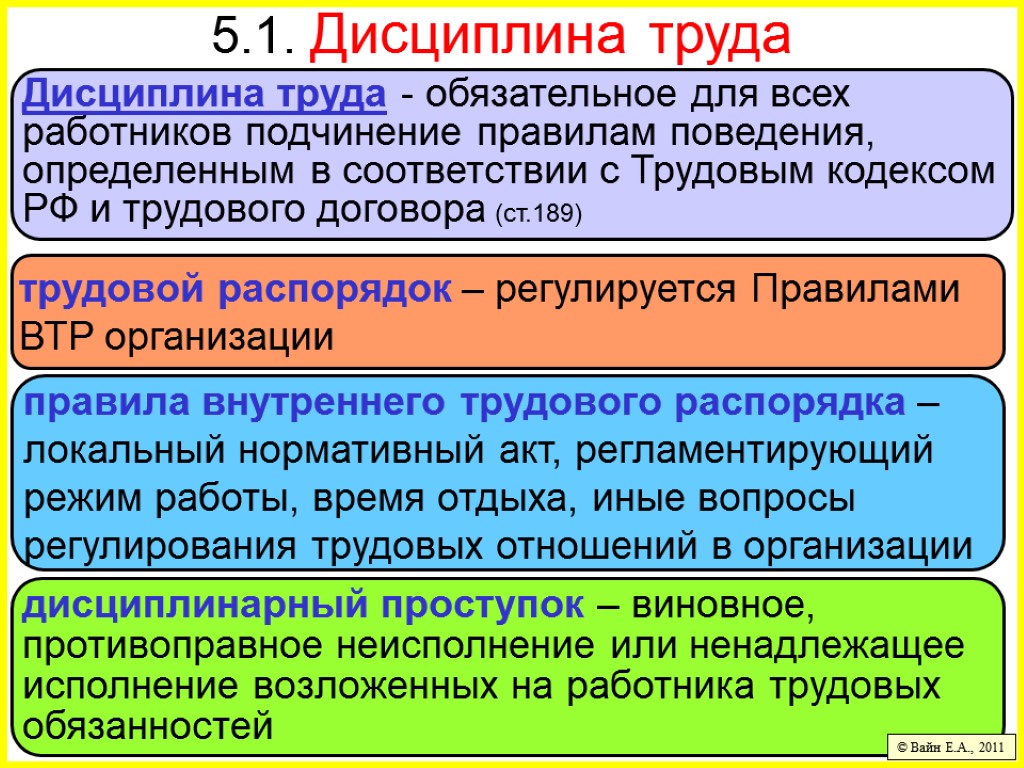 5.1. Дисциплина труда

Дисциплина труда - обязательное для всех работников подчинение правилам поведения, определенным в соответствии с Трудовым кодексом РФ и трудового договора (ст.189)

трудовой распорядок – регулируется Правилами ВТР организации

правила внутреннего трудового распорядка – локальный нормативный акт, регламентирующий режим работы, время отдыха, иные вопросы регулирования трудовых отношений в организации

дисциплинарный проступок – виновное, противоправное неисполнение или ненадлежащее исполнение возложенных на работника трудовых обязанностей

© Вайн Е.А., 2011